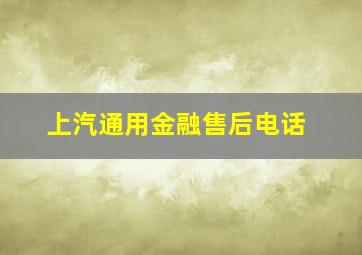 上汽通用金融售后电话